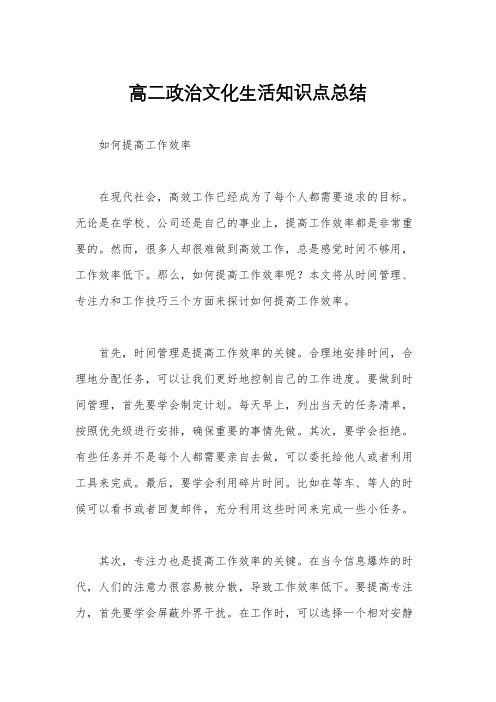 高二政治文化生活知识点总结

如何提高工作效率

在现代社会，高效工作已经成为了每个人都需要追求的目标。无论是在学校、公司还是自己的事业上，提高工作效率都是非常重要的。然而，很多人却很难做到高效工作，总是感觉时间不够用，工作效率低下。那么，如何提高工作效率呢？本文将从时间管理、专注力和工作技巧三个方面来探讨如何提高工作效率。

首先，时间管理是提高工作效率的关键。合理地安排时间，合理地分配任务，可以让我们更好地控制自己的工作进度。要做到时间管理，首先要学会制定计划。每天早上，列出当天的任务清单，按照优先级进行安排，确保重要的事情先做。其次，要学会拒绝。有些任务并不是每个人都需要亲自去做，可以委托给他人或者利用工具来完成。最后，要学会利用碎片时间。比如在等车、等人的时候可以看书或者回复邮件，充分利用这些时间来完成一些小任务。

其次，专注力也是提高工作效率的关键。在当今信息爆炸的时代，人们的注意力很容易被分散，导致工作效率低下。要提高专注力，首先要学会屏蔽外界干扰。在工作时，可以选择一个相对安静